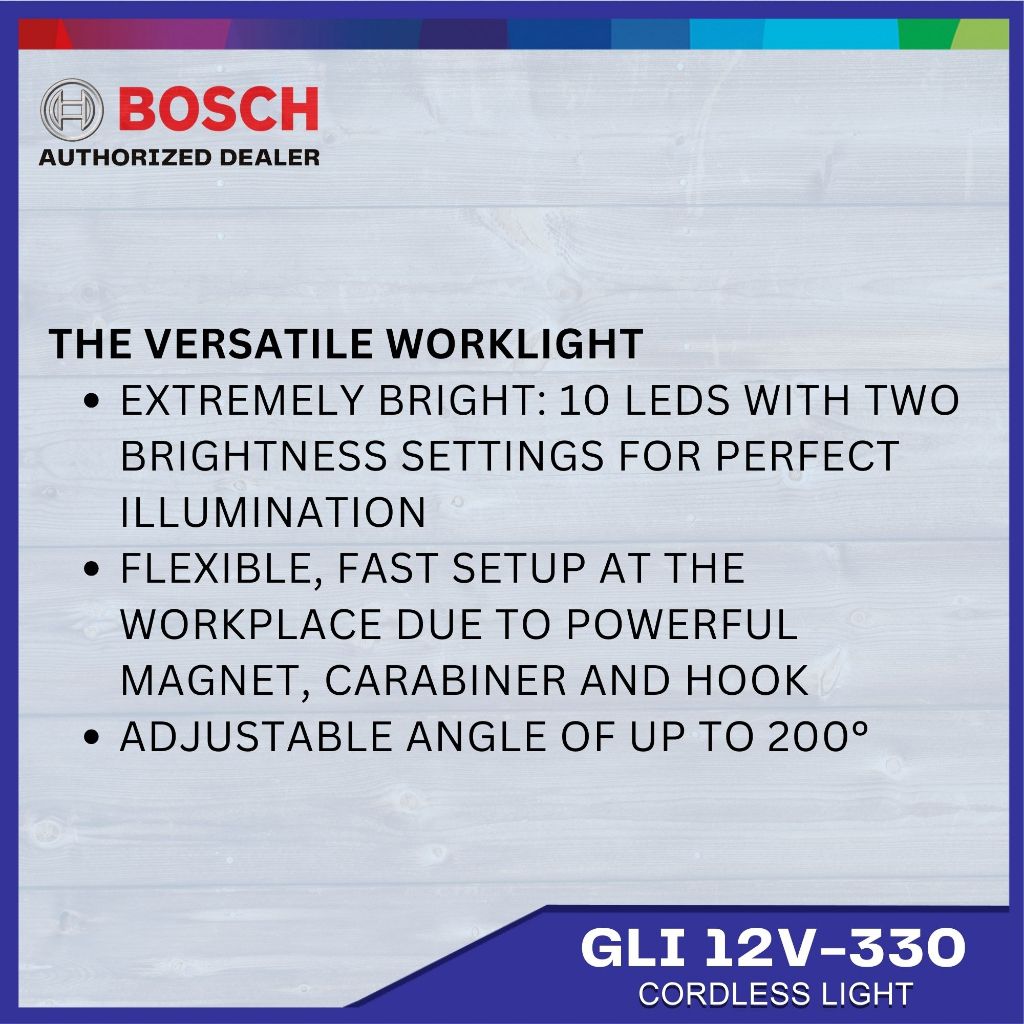 BOSCH
AUTHORIZED DEALER

THE VERSATILE WORKLIGHT
• EXTREMELY BRIGHT: 10 LEDS WITH TWO BRIGHTNESS SETTINGS FOR PERFECT ILLUMINATION
• FLEXIBLE, FAST SETUP AT THE WORKPLACE DUE TO POWERFUL MAGNET, CARABINER AND HOOK
• ADJUSTABLE ANGLE OF UP TO 200°

GLI 12V-330
CORDLESS LIGHT